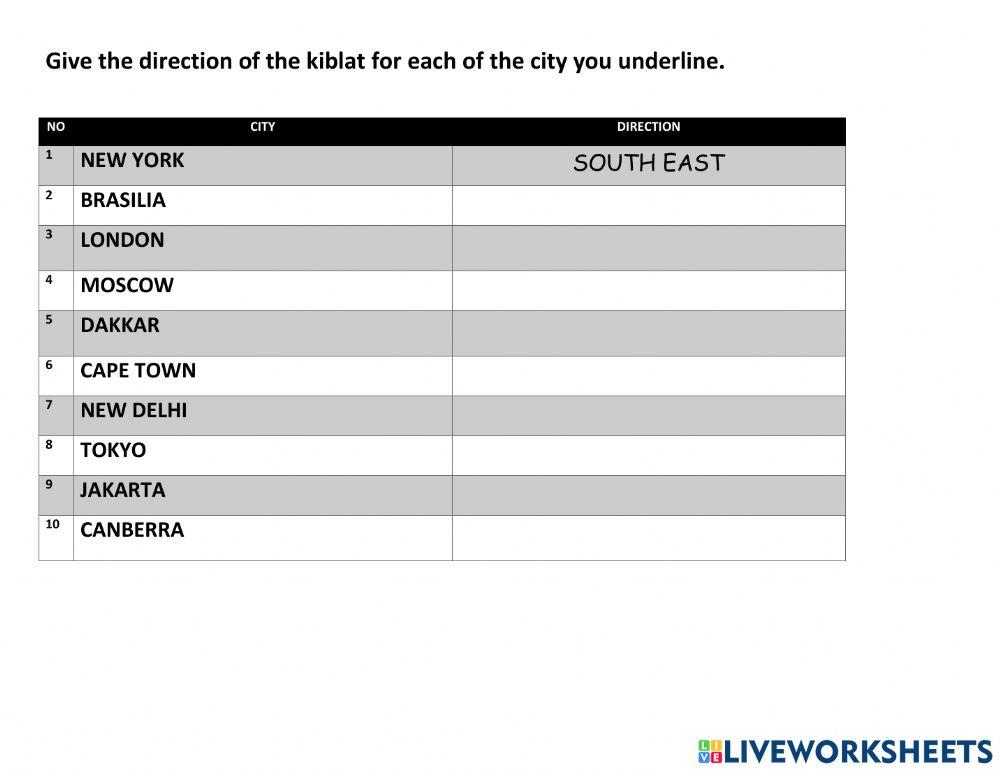 Give the direction of the kiblat for each of the city you underline.

| NO | CITY | DIRECTION |
|---|---|---|
| 1 | NEW YORK | SOUTH EAST |
| 2 | BRASILIA | |
| 3 | LONDON | |
| 4 | MOSCOW | |
| 5 | DAKKAR | |
| 6 | CAPE TOWN | |
| 7 | NEW DELHI | |
| 8 | TOKYO | |
| 9 | JAKARTA | |
| 10 | CANBERRA | |

LIVEWORKSHEETS